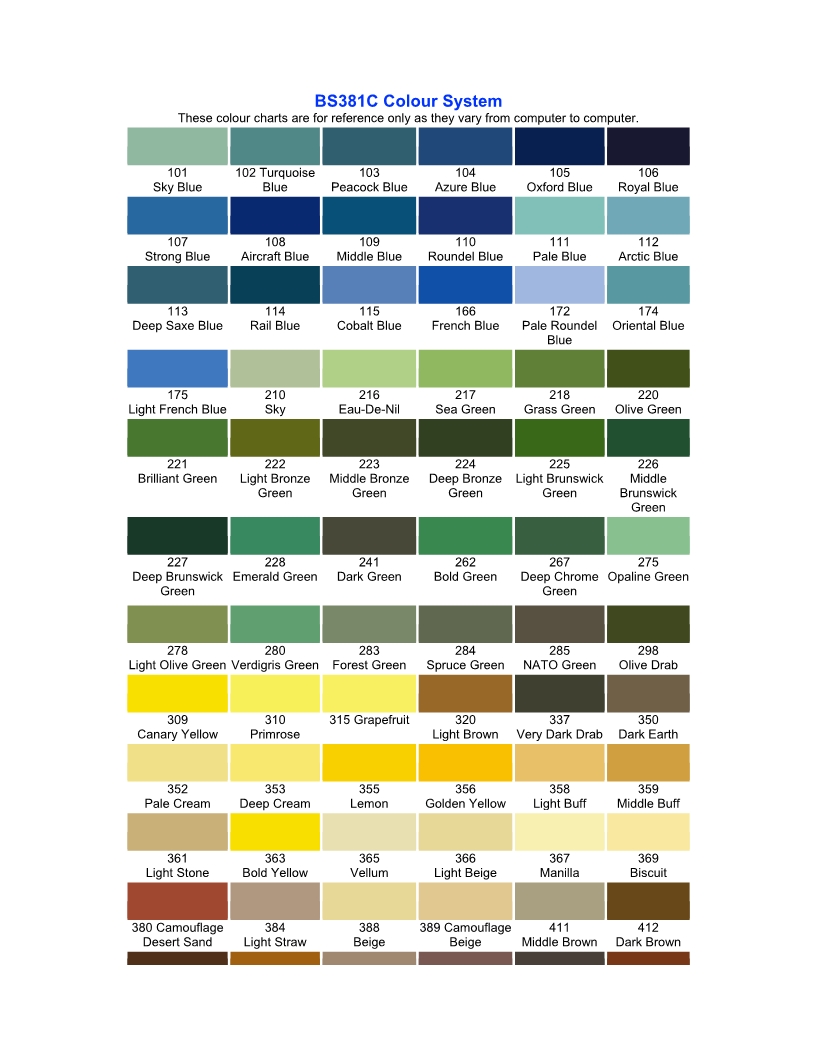 BS381C Colour System

These colour charts are for reference only as they vary from computer to computer.

| | | | | | |
|---|---|---|---|---|---|
| 101 Sky Blue | 102 Turquoise Blue | 103 Peacock Blue | 104 Azure Blue | 105 Oxford Blue | 106 Royal Blue |
| 107 Strong Blue | 108 Aircraft Blue | 109 Middle Blue | 110 Roundel Blue | 111 Pale Blue | 112 Arctic Blue |
| 113 Deep Saxe Blue | 114 Rail Blue | 115 Cobalt Blue | 166 French Blue | 172 Pale Roundel Blue | 174 Oriental Blue |
| 175 Light French Blue | 210 Sky | 216 Eau-De-Nil | 217 Sea Green | 218 Grass Green | 220 Olive Green |
| 221 Brilliant Green | 222 Light Bronze Green | 223 Middle Bronze Green | 224 Deep Bronze Green | 225 Light Brunswick Green | 226 Middle Brunswick Green |
| 227 Deep Brunswick Green | 228 Emerald Green | 241 Dark Green | 262 Bold Green | 267 Deep Chrome Green | 275 Opaline Green |
| 278 Light Olive Green | 280 Verdigris Green | 283 Forest Green | 284 Spruce Green | 285 NATO Green | 298 Olive Drab |
| 309 Canary Yellow | 310 Primrose | 315 Grapefruit | 320 Light Brown | 337 Very Dark Drab | 350 Dark Earth |
| 352 Pale Cream | 353 Deep Cream | 355 Lemon | 356 Golden Yellow | 358 Light Buff | 359 Middle Buff |
| 361 Light Stone | 363 Bold Yellow | 365 Vellum | 366 Light Beige | 367 Manilla | 369 Biscuit |
| 380 Camouflage Desert Sand | 384 Light Straw | 388 Beige | 389 Camouflage Beige | 411 Middle Brown | 412 Dark Brown |